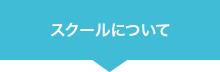 スクールについて